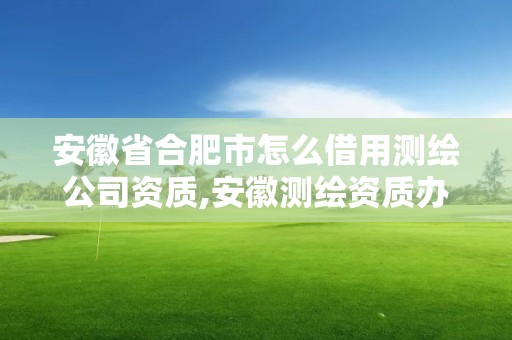 安徽省合肥市怎么借用测绘公司资质,安徽测绘资质办